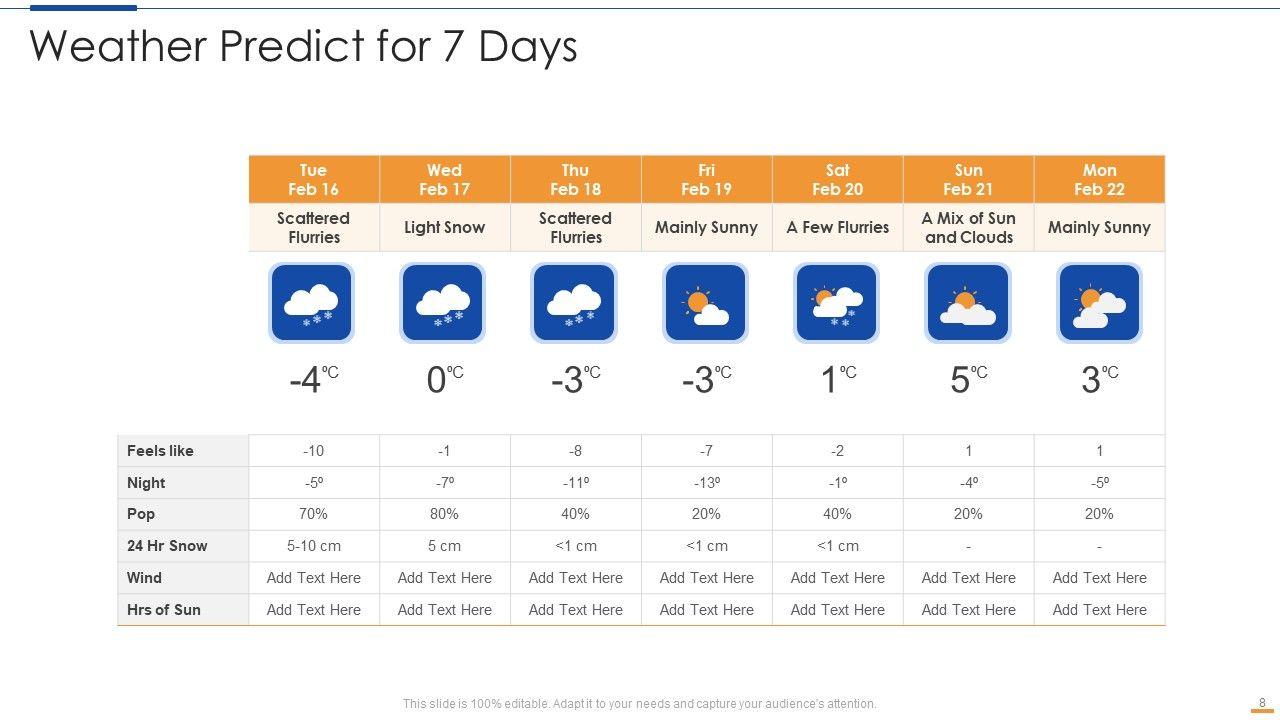 Weather Predict for 7 Days

|  | Tue Feb 16 | Wed Feb 17 | Thu Feb 18 | Fri Feb 19 | Sat Feb 20 | Sun Feb 21 | Mon Feb 22 |
|---|---|---|---|---|---|---|---|
|  | Scattered Flurries | Light Snow | Scattered Flurries | Mainly Sunny | A Few Flurries | A Mix of Sun and Clouds | Mainly Sunny |
|  | -4℃ | 0℃ | -3℃ | -3℃ | 1℃ | 5℃ | 3℃ |
| Feels like | -10 | -1 | -8 | -7 | -2 | 1 | 1 |
| Night | -5º | -7º | -11º | -13º | -1º | -4º | -5º |
| Pop | 70% | 80% | 40% | 20% | 40% | 20% | 20% |
| 24 Hr Snow | 5-10 cm | 5 cm | <1 cm | <1 cm | <1 cm | - | - |
| Wind | Add Text Here | Add Text Here | Add Text Here | Add Text Here | Add Text Here | Add Text Here | Add Text Here |
| Hrs of Sun | Add Text Here | Add Text Here | Add Text Here | Add Text Here | Add Text Here | Add Text Here | Add Text Here |

This slide is 100% editable. Adapt it to your needs and capture your audience's attention.

8